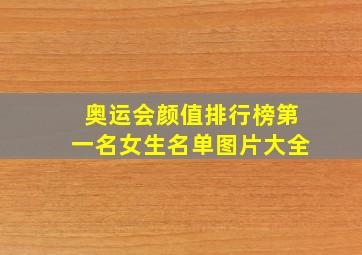 奥运会颜值排行榜第一名女生名单图片大全